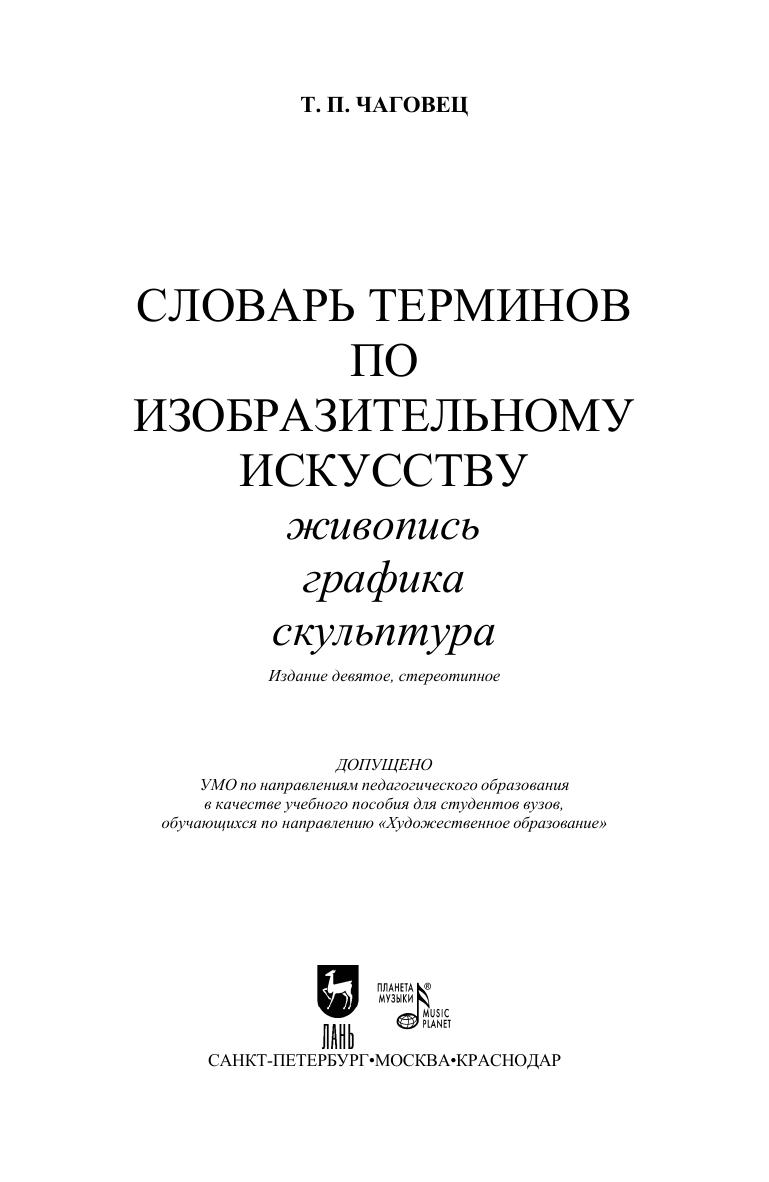 Т. П. ЧАГОВЕЦ

СЛОВАРЬ ТЕРМИНОВ ПО ИЗОБРАЗИТЕЛЬНОМУ ИСКУССТВУ
живопись
графика
скульптура

Издание девятое, стереотипное

ДОПУЩЕНО
УМО по направлениям педагогического образования в качестве учебного пособия для студентов вузов, обучающихся по направлению «Художественное образование»

ЛАНЬ

ПЛАНЕТА МУЗЫКИ ®
MUSIC PLANET

САНКТ-ПЕТЕРБУРГ•МОСКВА•КРАСНОДАР